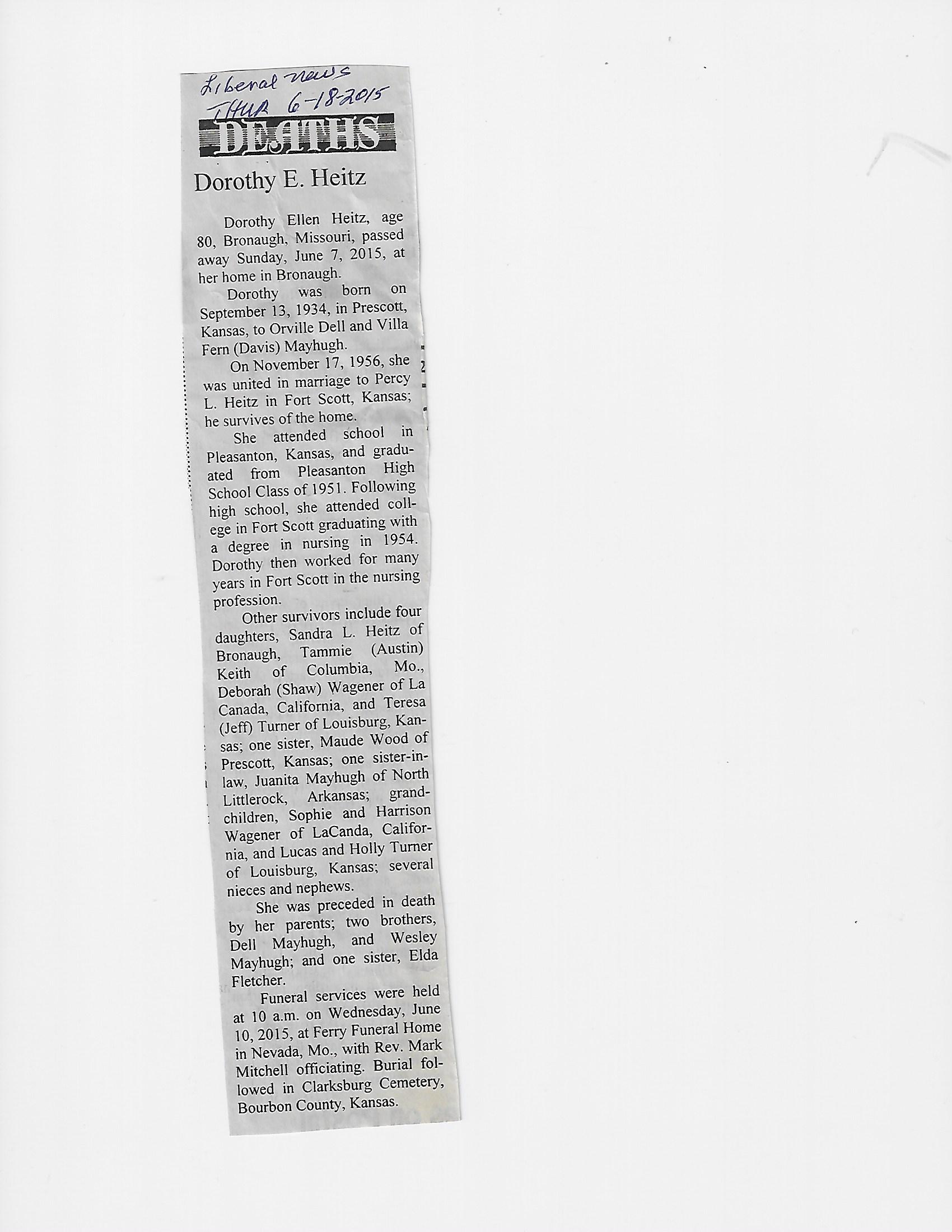 Liberal news
THUR 6-18-2015

DEATHS

Dorothy E. Heitz

Dorothy Ellen Heitz, age 80, Bronaugh, Missouri, passed away Sunday, June 7, 2015, at her home in Bronaugh.

Dorothy was born on September 13, 1934, in Prescott, Kansas, to Orville Dell and Villa Fern (Davis) Mayhugh.

On November 17, 1956, she was united in marriage to Percy L. Heitz in Fort Scott, Kansas; he survives of the home.

She attended school in Pleasanton, Kansas, and graduated from Pleasanton High School Class of 1951. Following high school, she attended college in Fort Scott graduating with a degree in nursing in 1954. Dorothy then worked for many years in Fort Scott in the nursing profession.

Other survivors include four daughters, Sandra L. Heitz of Bronaugh, Tammie (Austin) Keith of Columbia, Mo., Deborah (Shaw) Wagener of La Canada, California, and Teresa (Jeff) Turner of Louisburg, Kansas; one sister, Maude Wood of Prescott, Kansas; one sister-in-law, Juanita Mayhugh of North Littlerock, Arkansas; grandchildren, Sophie and Harrison Wagener of LaCanda, California, and Lucas and Holly Turner of Louisburg, Kansas; several nieces and nephews.

She was preceded in death by her parents; two brothers, Dell Mayhugh, and Wesley Mayhugh; and one sister, Elda Fletcher.

Funeral services were held at 10 a.m. on Wednesday, June 10, 2015, at Ferry Funeral Home in Nevada, Mo., with Rev. Mark Mitchell officiating. Burial followed in Clarksburg Cemetery, Bourbon County, Kansas.